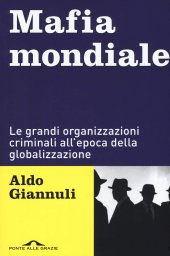 Mafia mondiale

Le grandi organizzazioni criminali all'epoca della globalizzazione

Aldo Giannuli

PONTE ALLE GRAZIE